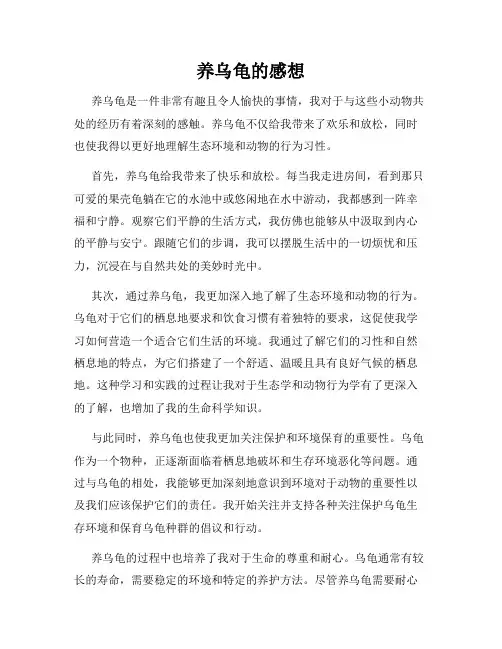 养乌龟的感想

养乌龟是一件非常有趣且令人愉快的事情，我对于与这些小动物共处的经历有着深刻的感触。养乌龟不仅给我带来了欢乐和放松，同时也使我得以更好地理解生态环境和动物的行为习性。

首先，养乌龟给我带来了快乐和放松。每当我走进房间，看到那只可爱的果壳龟躺在它的水池中或悠闲地在水中游动，我都感到一阵幸福和宁静。观察它们平静的生活方式，我仿佛也能够从中汲取到内心的平静与安宁。跟随它们的步调，我可以摆脱生活中的一切烦忧和压力，沉浸在与自然共处的美妙时光中。

其次，通过养乌龟，我更加深入地了解了生态环境和动物的行为。乌龟对于它们的栖息地要求和饮食习惯有着独特的要求，这促使我学习如何营造一个适合它们生活的环境。我通过了解它们的习性和自然栖息地的特点，为它们搭建了一个舒适、温暖且具有良好气候的栖息地。这种学习和实践的过程让我对于生态学和动物行为学有了更深入的了解，也增加了我的生命科学知识。

与此同时，养乌龟也使我更加关注保护和环境保育的重要性。乌龟作为一个物种，正逐渐面临着栖息地破坏和生存环境恶化等问题。通过与乌龟的相处，我能够更加深刻地意识到环境对于动物的重要性以及我们应该保护它们的责任。我开始关注并支持各种关注保护乌龟生存环境和保育乌龟种群的倡议和行动。

养乌龟的过程中也培养了我对于生命的尊重和耐心。乌龟通常有较长的寿命，需要稳定的环境和特定的养护方法。尽管养乌龟需要耐心